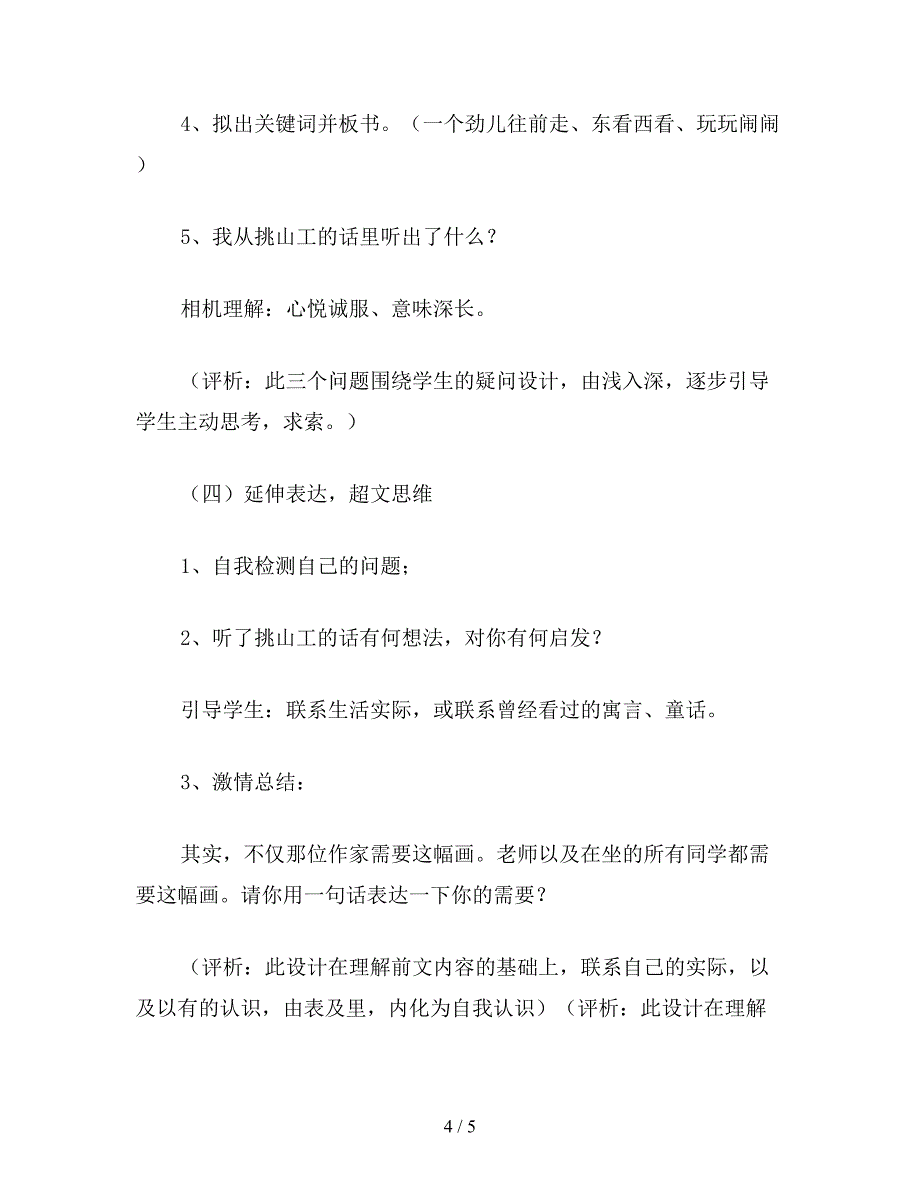 4、拟出关键词并板书。（一个劲儿往前走、东看西看、玩玩闹闹）

5、我从挑山工的话里听出了什么？

相机理解：心悦诚服、意味深长。

（评析：此三个问题围绕学生的疑问设计，由浅入深，逐步引导学生主动思考，求索。）

（四）延伸表达，超文思维

1、自我检测自己的问题；

2、听了挑山工的话有何想法，对你有何启发？

引导学生：联系生活实际，或联系曾经看过的寓言、童话。

3、激情总结：

其实，不仅那位作家需要这幅画。老师以及在坐的所有同学都需要这幅画。请你用一句话表达一下你的需要？

（评析：此设计在理解前文内容的基础上，联系自己的实际，以及以有的认识，由表及里，内化为自我认识）（评析：此设计在理解

4 / 5